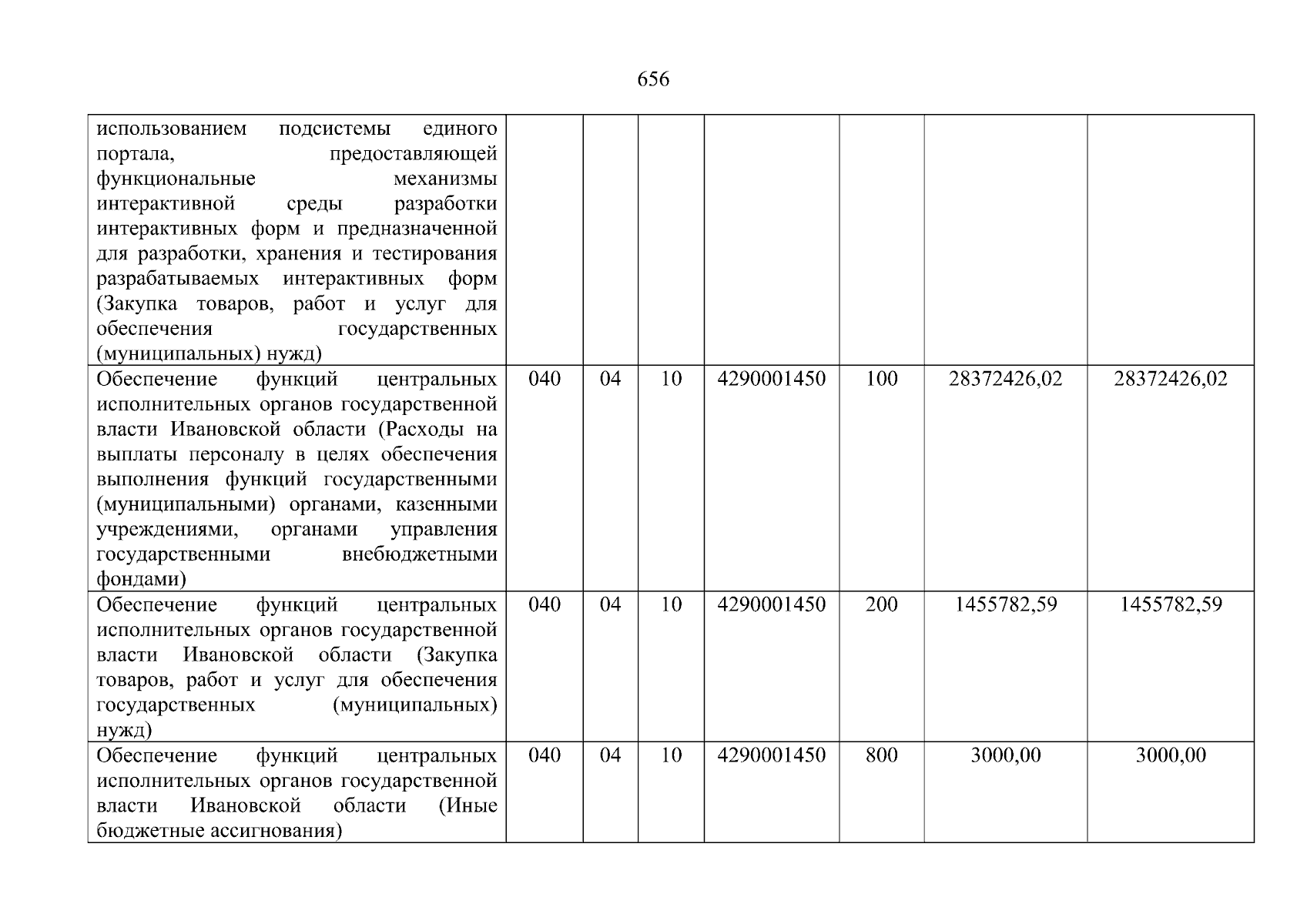 656

| | | | | | | | |
|---|---|---|---|---|---|---|---|
| использованием подсистемы единого портала, предоставляющей функциональные механизмы интерактивной среды разработки интерактивных форм и предназначенной для разработки, хранения и тестирования разрабатываемых интерактивных форм (Закупка товаров, работ и услуг для обеспечения государственных (муниципальных) нужд) | | | | | | | |
| Обеспечение функций центральных исполнительных органов государственной власти Ивановской области (Расходы на выплаты персоналу в целях обеспечения выполнения функций государственными (муниципальными) органами, казенными учреждениями, органами управления государственными внебюджетными фондами) | 040 | 04 | 10 | 4290001450 | 100 | 28372426,02 | 28372426,02 |
| Обеспечение функций центральных исполнительных органов государственной власти Ивановской области (Закупка товаров, работ и услуг для обеспечения государственных (муниципальных) нужд) | 040 | 04 | 10 | 4290001450 | 200 | 1455782,59 | 1455782,59 |
| Обеспечение функций центральных исполнительных органов государственной власти Ивановской области (Иные бюджетные ассигнования) | 040 | 04 | 10 | 4290001450 | 800 | 3000,00 | 3000,00 |